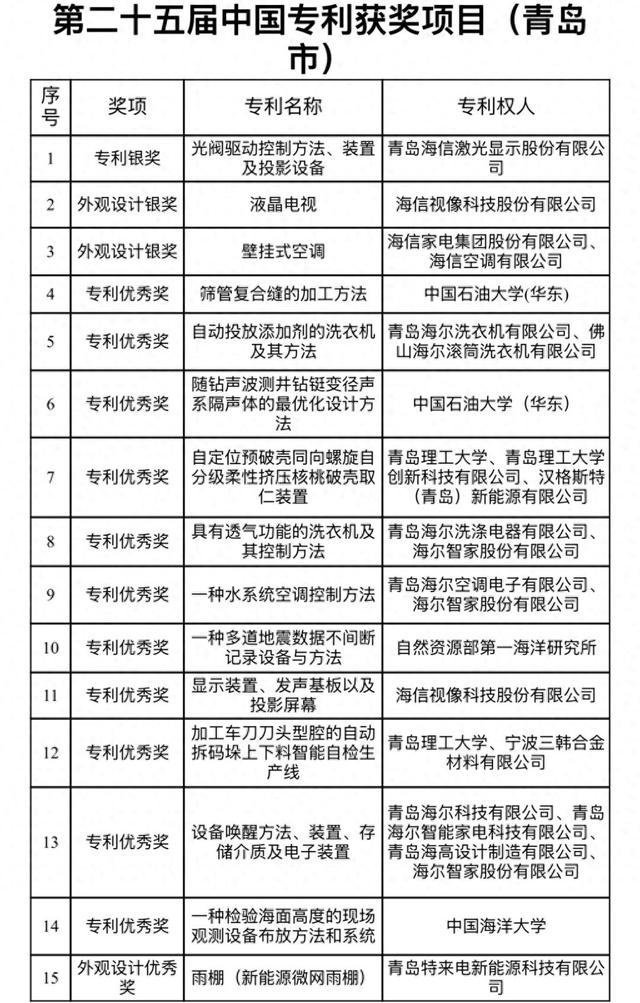 第二十五届中国专利获奖项目（青岛市）

| 序号 | 奖项 | 专利名称 | 专利权人 |
|---|---|---|---|
| 1 | 专利银奖 | 光阀驱动控制方法、装置及投影设备 | 青岛海信激光显示股份有限公司 |
| 2 | 外观设计银奖 | 液晶电视 | 海信视像科技股份有限公司 |
| 3 | 外观设计银奖 | 壁挂式空调 | 海信家电集团股份有限公司、海信空调有限公司 |
| 4 | 专利优秀奖 | 筛管复合缝的加工方法 | 中国石油大学(华东) |
| 5 | 专利优秀奖 | 自动投放添加剂的洗衣机及其方法 | 青岛海尔洗衣机有限公司、佛山海尔滚筒洗衣机有限公司 |
| 6 | 专利优秀奖 | 随钻声波测井钻铤变径声系隔声体的最优化设计方法 | 中国石油大学（华东） |
| 7 | 专利优秀奖 | 自定位预破壳同向螺旋自分级柔性挤压核桃破壳取仁装置 | 青岛理工大学、青岛理工大学创新科技有限公司、汉格斯特（青岛）新能源有限公司 |
| 8 | 专利优秀奖 | 具有透气功能的洗衣机及其控制方法 | 青岛海尔洗涤电器有限公司、海尔智家股份有限公司 |
| 9 | 专利优秀奖 | 一种水系统空调控制方法 | 青岛海尔空调电子有限公司、海尔智家股份有限公司 |
| 10 | 专利优秀奖 | 一种多道地震数据不间断记录设备与方法 | 自然资源部第一海洋研究所 |
| 11 | 专利优秀奖 | 显示装置、发声基板以及投影屏幕 | 海信视像科技股份有限公司 |
| 12 | 专利优秀奖 | 加工车刀刀头型腔的自动拆码垛上下料智能自检生产线 | 青岛理工大学、宁波三韩合金材料有限公司 |
| 13 | 专利优秀奖 | 设备唤醒方法、装置、存储介质及电子装置 | 青岛海尔科技有限公司、青岛海尔智能家电科技有限公司、青岛海高设计制造有限公司、海尔智家股份有限公司 |
| 14 | 专利优秀奖 | 一种检验海面高度的现场观测设备布放方法和系统 | 中国海洋大学 |
| 15 | 外观设计优秀奖 | 雨棚（新能源微网雨棚） | 青岛特来电新能源科技有限公司 |